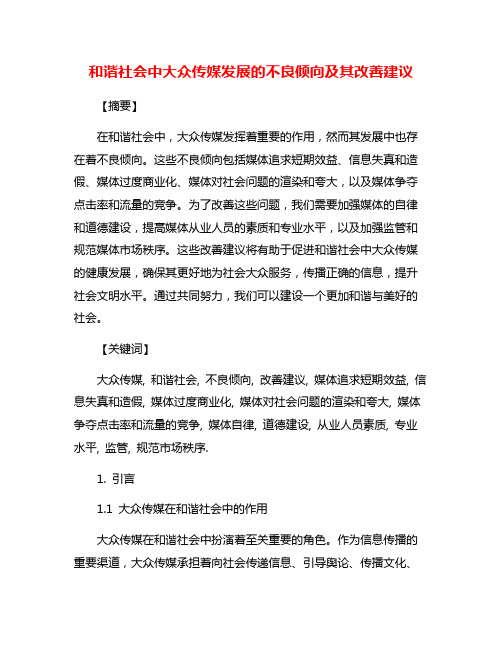 和谐社会中大众传媒发展的不良倾向及其改善建议

【摘要】

在和谐社会中，大众传媒发挥着重要的作用，然而其发展中也存在着不良倾向。这些不良倾向包括媒体追求短期效益、信息失真和造假、媒体过度商业化、媒体对社会问题的渲染和夸大，以及媒体争夺点击率和流量的竞争。为了改善这些问题，我们需要加强媒体的自律和道德建设，提高媒体从业人员的素质和专业水平，以及加强监管和规范媒体市场秩序。这些改善建议将有助于促进和谐社会中大众传媒的健康发展，确保其更好地为社会大众服务，传播正确的信息，提升社会文明水平。通过共同努力，我们可以建设一个更加和谐与美好的社会。

【关键词】

大众传媒, 和谐社会, 不良倾向, 改善建议, 媒体追求短期效益, 信息失真和造假, 媒体过度商业化, 媒体对社会问题的渲染和夸大, 媒体争夺点击率和流量的竞争, 媒体自律, 道德建设, 从业人员素质, 专业水平, 监管, 规范市场秩序.

1. 引言

1.1 大众传媒在和谐社会中的作用

大众传媒在和谐社会中扮演着至关重要的角色。作为信息传播的重要渠道，大众传媒承担着向社会传递信息、引导舆论、传播文化、